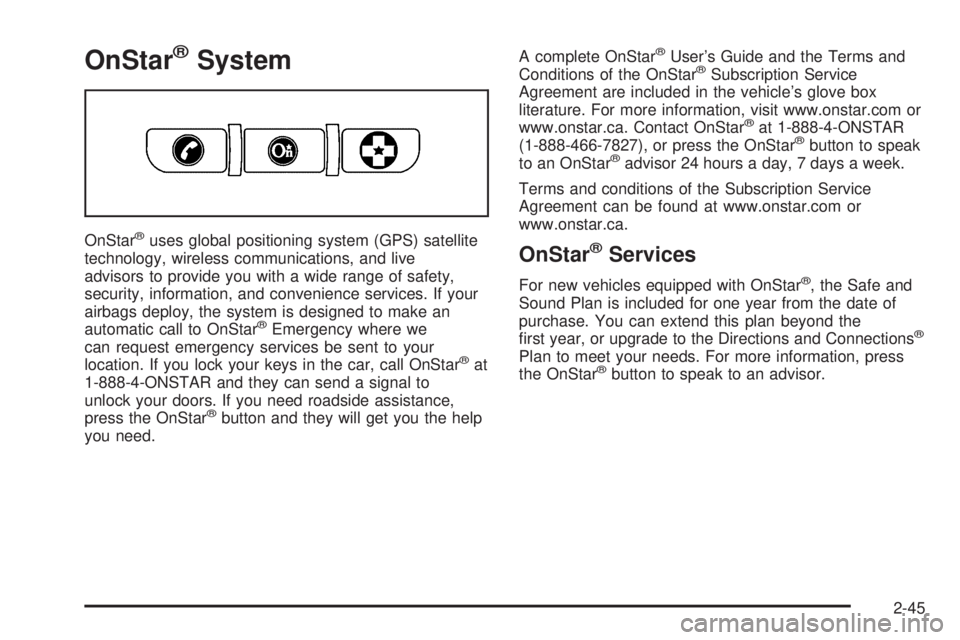 OnStar® System

OnStar® uses global positioning system (GPS) satellite technology, wireless communications, and live advisors to provide you with a wide range of safety, security, information, and convenience services. If your airbags deploy, the system is designed to make an automatic call to OnStar® Emergency where we can request emergency services be sent to your location. If you lock your keys in the car, call OnStar® at 1-888-4-ONSTAR and they can send a signal to unlock your doors. If you need roadside assistance, press the OnStar® button and they will get you the help you need.

A complete OnStar® User's Guide and the Terms and Conditions of the OnStar® Subscription Service Agreement are included in the vehicle's glove box literature. For more information, visit www.onstar.com or www.onstar.ca. Contact OnStar® at 1-888-4-ONSTAR (1-888-466-7827), or press the OnStar® button to speak to an OnStar® advisor 24 hours a day, 7 days a week.

Terms and conditions of the Subscription Service Agreement can be found at www.onstar.com or www.onstar.ca.

OnStar® Services

For new vehicles equipped with OnStar®, the Safe and Sound Plan is included for one year from the date of purchase. You can extend this plan beyond the first year, or upgrade to the Directions and Connections® Plan to meet your needs. For more information, press the OnStar® button to speak to an advisor.

2-45

carmanualsonline.info